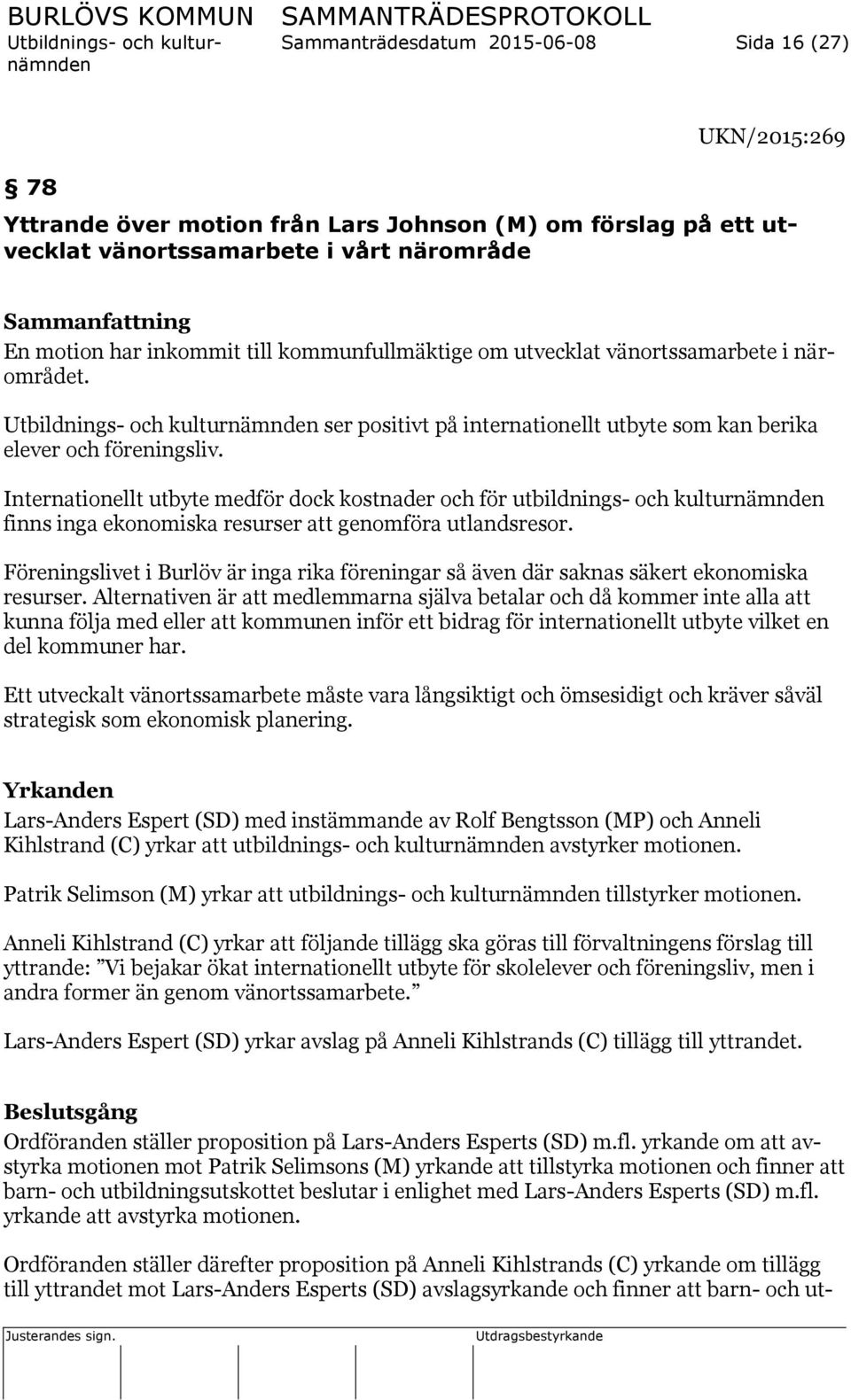 BURLÖVS KOMMUN SAMMANTRÄDESPROTOKOLL
Utbildnings- och kulturnämnden Sammanträdesdatum 2015-06-08 Sida 16 (27)

UKN/2015:269

§ 78

Yttrande över motion från Lars Johnson (M) om förslag på ett utvecklat vänortssamarbete i vårt närområde

Sammanfattning
En motion har inkommit till kommunfullmäktige om utvecklat vänortssamarbete i närområdet.

Utbildnings- och kulturnämnden ser positivt på internationellt utbyte som kan berika elever och föreningsliv.

Internationellt utbyte medför dock kostnader och för utbildnings- och kulturnämnden finns inga ekonomiska resurser att genomföra utlandsresor.

Föreningslivet i Burlöv är inga rika föreningar så även där saknas säkert ekonomiska resurser. Alternativen är att medlemmarna själva betalar och då kommer inte alla att kunna följa med eller att kommunen inför ett bidrag för internationellt utbyte vilket en del kommuner har.

Ett utveckalt vänortssamarbete måste vara långsiktigt och ömsesidigt och kräver såväl strategisk som ekonomisk planering.

Yrkanden
Lars-Anders Espert (SD) med instämmande av Rolf Bengtsson (MP) och Anneli Kihlstrand (C) yrkar att utbildnings- och kulturnämnden avstyrker motionen.

Patrik Selimson (M) yrkar att utbildnings- och kulturnämnden tillstyrker motionen.

Anneli Kihlstrand (C) yrkar att följande tillägg ska göras till förvaltningens förslag till yttrande: ”Vi bejakar ökat internationellt utbyte för skolelever och föreningsliv, men i andra former än genom vänortssamarbete.”

Lars-Anders Espert (SD) yrkar avslag på Anneli Kihlstrands (C) tillägg till yttrandet.

Beslutsgång
Ordföranden ställer proposition på Lars-Anders Esperts (SD) m.fl. yrkande om att avstyrka motionen mot Patrik Selimsons (M) yrkande att tillstyrka motionen och finner att barn- och utbildningsutskottet beslutar i enlighet med Lars-Anders Esperts (SD) m.fl. yrkande att avstyrka motionen.

Ordföranden ställer därefter proposition på Anneli Kihlstrands (C) yrkande om tillägg till yttrandet mot Lars-Anders Esperts (SD) avslagsyrkande och finner att barn- och ut-

Justerandes sign. Utdragsbestyrkande